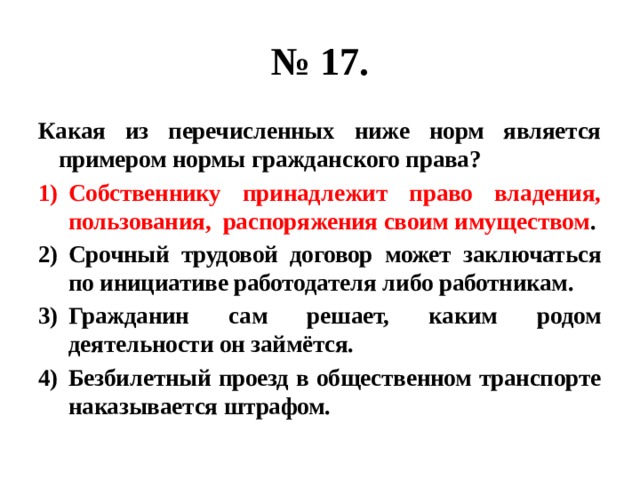 № 17.

Какая из перечисленных ниже норм является примером нормы гражданского права?

1) Собственнику принадлежит право владения, пользования, распоряжения своим имуществом.
2) Срочный трудовой договор может заключаться по инициативе работодателя либо работникам.
3) Гражданин сам решает, каким родом деятельности он займётся.
4) Безбилетный проезд в общественном транспорте наказывается штрафом.